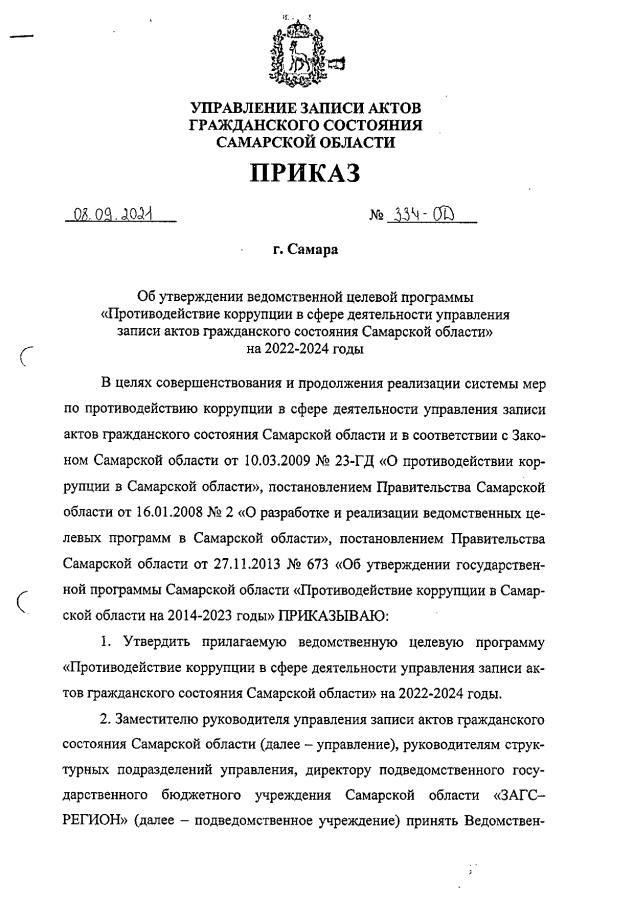 УПРАВЛЕНИЕ ЗАПИСИ АКТОВ ГРАЖДАНСКОГО СОСТОЯНИЯ САМАРСКОЙ ОБЛАСТИ

ПРИКАЗ

08.09.2021 № 334-ОД

г. Самара

Об утверждении ведомственной целевой программы «Противодействие коррупции в сфере деятельности управления записи актов гражданского состояния Самарской области» на 2022-2024 годы

В целях совершенствования и продолжения реализации системы мер по противодействию коррупции в сфере деятельности управления записи актов гражданского состояния Самарской области и в соответствии с Законом Самарской области от 10.03.2009 № 23-ГД «О противодействии коррупции в Самарской области», постановлением Правительства Самарской области от 16.01.2008 № 2 «О разработке и реализации ведомственных целевых программ в Самарской области», постановлением Правительства Самарской области от 27.11.2013 № 673 «Об утверждении государственной программы Самарской области «Противодействие коррупции в Самарской области на 2014-2023 годы» ПРИКАЗЫВАЮ:

1. Утвердить прилагаемую ведомственную целевую программу «Противодействие коррупции в сфере деятельности управления записи актов гражданского состояния Самарской области» на 2022-2024 годы.

2. Заместителю руководителя управления записи актов гражданского состояния Самарской области (далее – управление), руководителям структурных подразделений управления, директору подведомственного государственного бюджетного учреждения Самарской области «ЗАГС–РЕГИОН» (далее – подведомственное учреждение) принять Ведомствен-